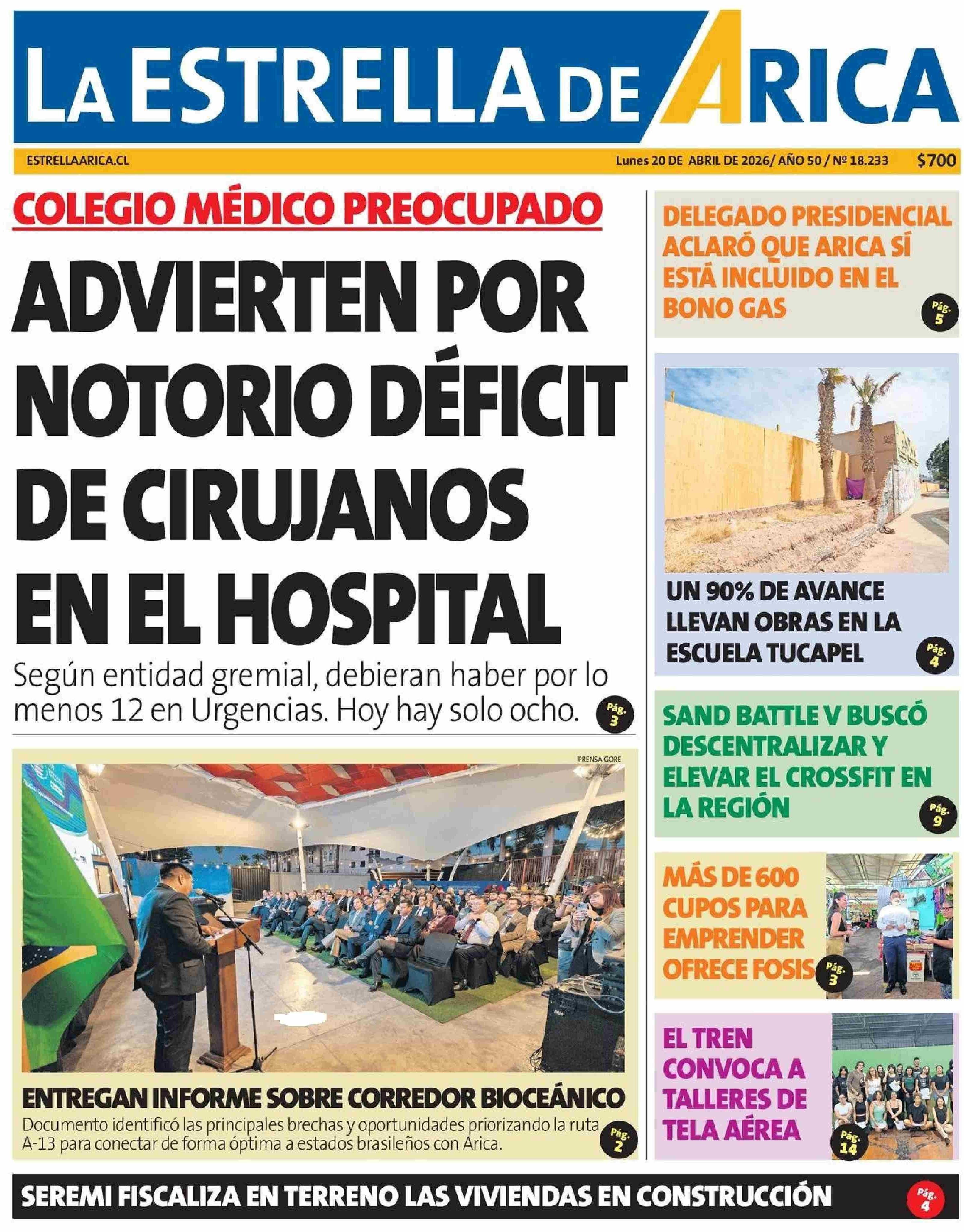 LA ESTRELLA DE ARICA

ESTRELLAARICA.CL

Lunes 20 DE ABRIL DE 2026/ AÑO 50 / Nº 18.233

$700

COLEGIO MÉDICO PREOCUPADO

ADVIERTEN POR NOTORIO DÉFICIT DE CIRUJANOS EN EL HOSPITAL

Según entidad gremial, debieran haber por lo menos 12 en Urgencias. Hoy hay solo ocho.

Pág. 3

PRENSA GORE

ENTREGAN INFORME SOBRE CORREDOR BIOCEÁNICO

Documento identificó las principales brechas y oportunidades priorizando la ruta A-13 para conectar de forma óptima a estados brasileños con Arica.

Pág. 2

DELEGADO PRESIDENCIAL ACLARÓ QUE ARICA SÍ ESTÁ INCLUIDO EN EL BONO GAS

Pág. 5

UN 90% DE AVANCE LLEVAN OBRAS EN LA ESCUELA TUCAPEL

Pág. 4

SAND BATTLE V BUSCÓ DESCENTRALIZAR Y ELEVAR EL CROSSFIT EN LA REGIÓN

Pág. 9

MÁS DE 600 CUPOS PARA EMPRENDER OFRECE FOSIS

Pág. 3

EL TREN CONVOCA A TALLERES DE TELA AÉREA

Pág. 14

SEREMI FISCALIZA EN TERRENO LAS VIVIENDAS EN CONSTRUCCIÓN

Pág. 4